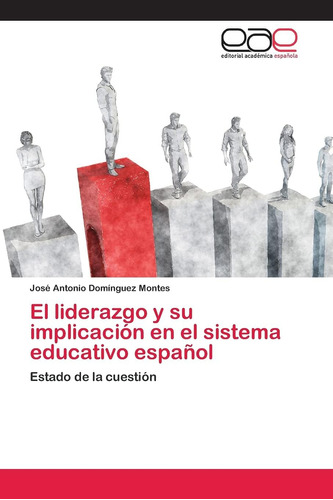 eae
editorial académica española

José Antonio Domínguez Montes

El liderazgo y su implicación en el sistema educativo español

Estado de la cuestión